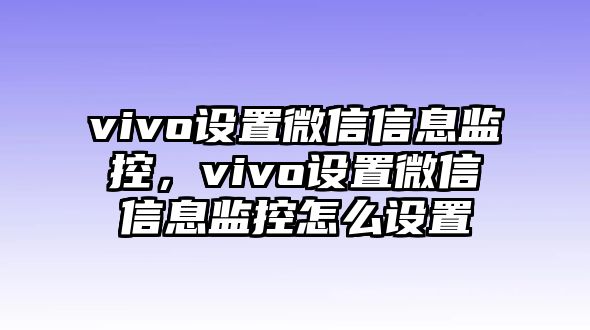 vivo设置微信信息监控，vivo设置微信信息监控怎么设置